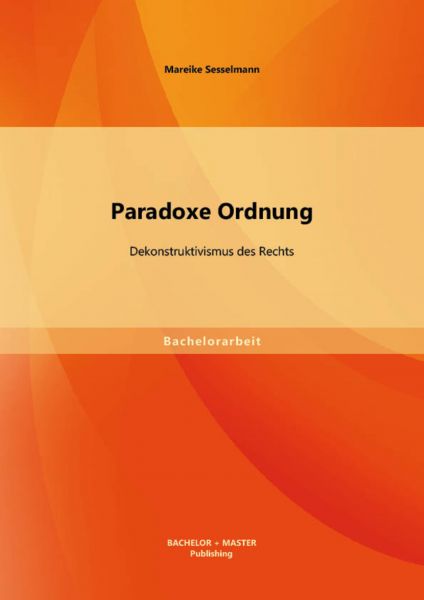 Mareike Sesselmann

Paradoxe Ordnung

Dekonstruktivismus des Rechts

Bachelorarbeit

BACHELOR + MASTER
Publishing